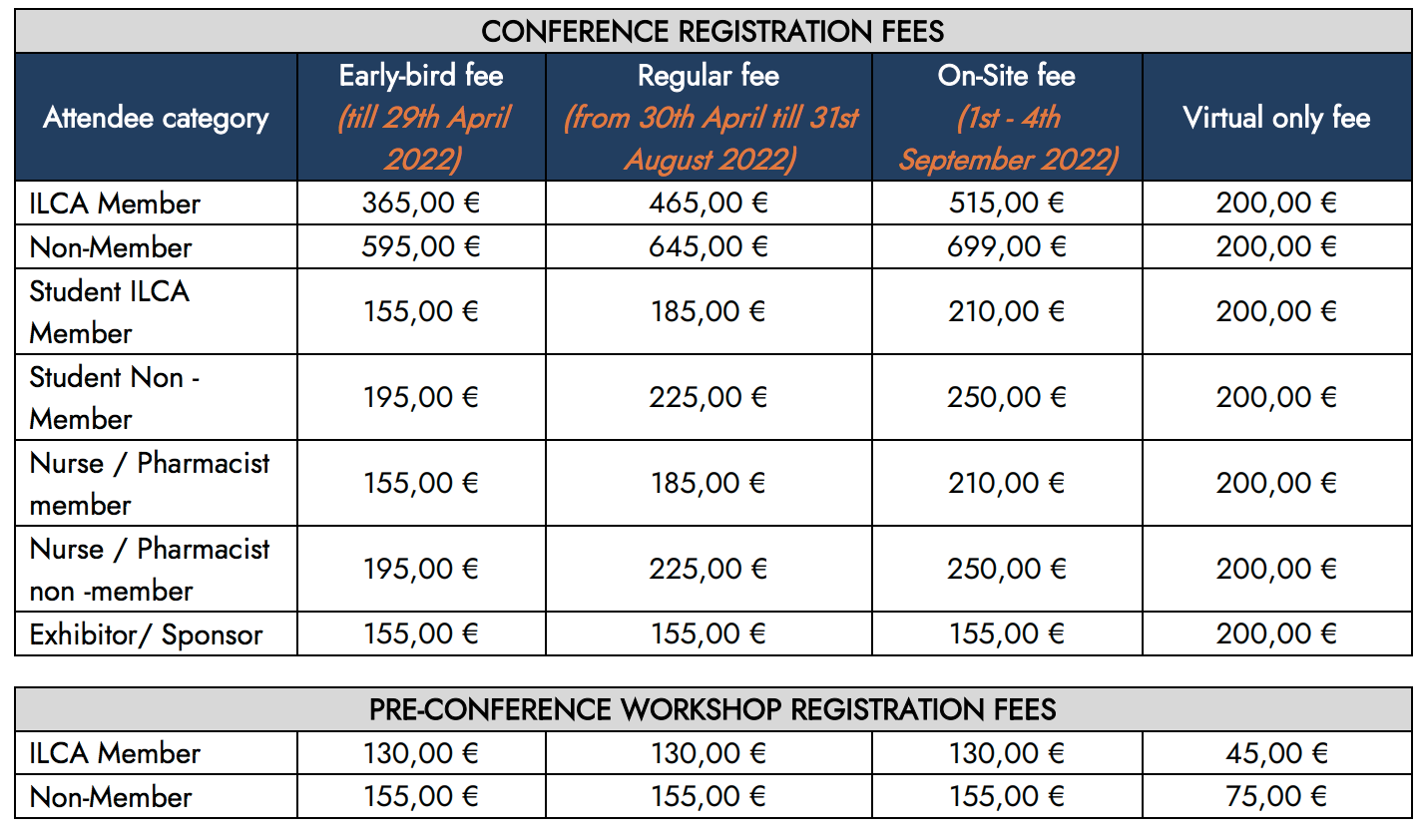 CONFERENCE REGISTRATION FEES

| Attendee category | Early-bird fee (till 29th April 2022) | Regular fee (from 30th April till 31st August 2022) | On-Site fee (1st - 4th September 2022) | Virtual only fee |
|---|---|---|---|---|
| ILCA Member | 365,00 € | 465,00 € | 515,00 € | 200,00 € |
| Non-Member | 595,00 € | 645,00 € | 699,00 € | 200,00 € |
| Student ILCA Member | 155,00 € | 185,00 € | 210,00 € | 200,00 € |
| Student Non - Member | 195,00 € | 225,00 € | 250,00 € | 200,00 € |
| Nurse / Pharmacist member | 155,00 € | 185,00 € | 210,00 € | 200,00 € |
| Nurse / Pharmacist non -member | 195,00 € | 225,00 € | 250,00 € | 200,00 € |
| Exhibitor/ Sponsor | 155,00 € | 155,00 € | 155,00 € | 200,00 € |

PRE-CONFERENCE WORKSHOP REGISTRATION FEES

| | | | | |
|---|---|---|---|---|
| ILCA Member | 130,00 € | 130,00 € | 130,00 € | 45,00 € |
| Non-Member | 155,00 € | 155,00 € | 155,00 € | 75,00 € |